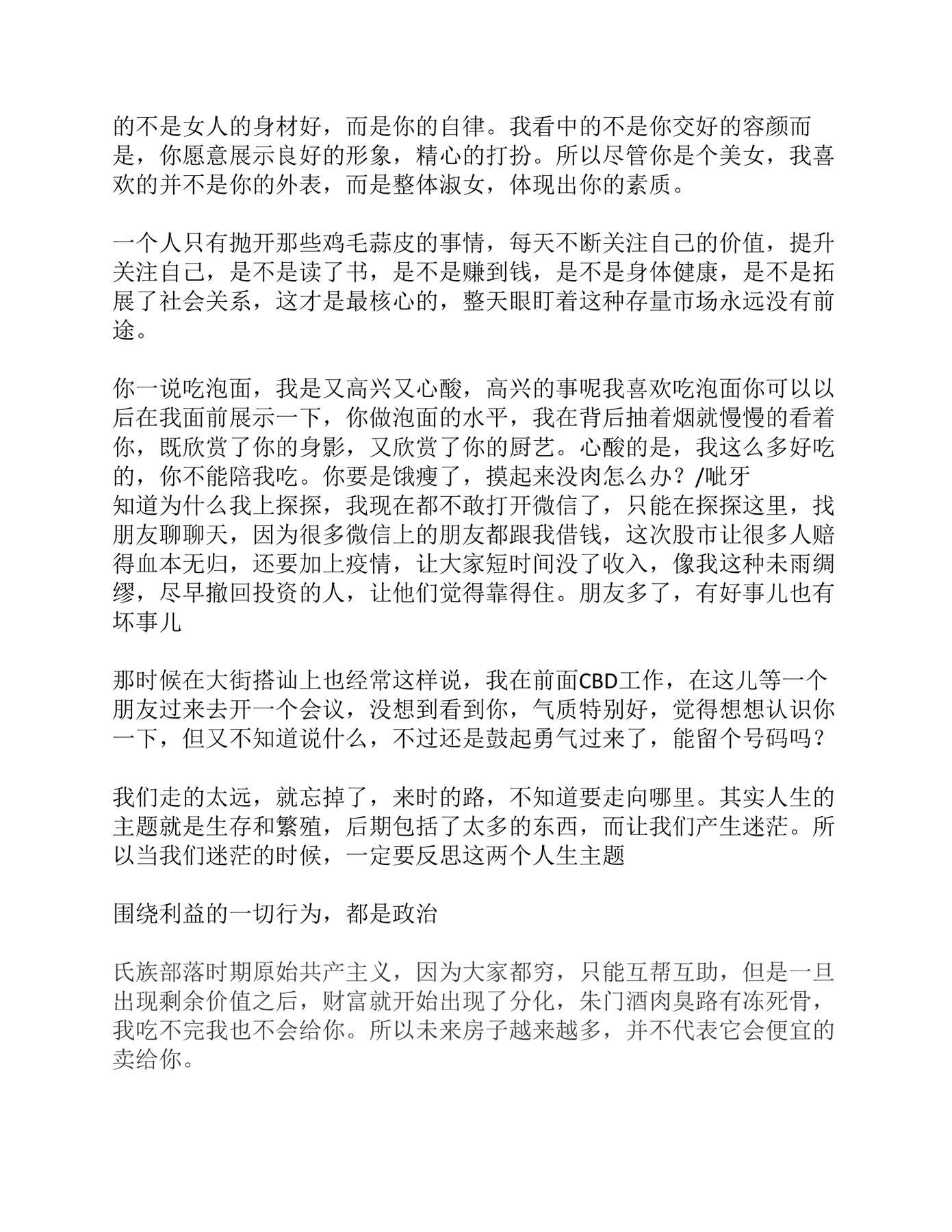 的不是女人的身材好，而是你的自律。我看中的不是你交好的容颜而是，你愿意展示良好的形象，精心的打扮。所以尽管你是个美女，我喜欢的并不是你的外表，而是整体淑女，体现出你的素质。

一个人只有抛开那些鸡毛蒜皮的事情，每天不断关注自己的价值，提升关注自己，是不是读了书，是不是赚到钱，是不是身体健康，是不是拓展了社会关系，这才是最核心的，整天眼盯着这种存量市场永远没有前途。

你一说吃泡面，我是又高兴又心酸，高兴的事呢我喜欢吃泡面你可以以后在我面前展示一下，你做泡面的水平，我在背后抽着烟就慢慢的看着你，既欣赏了你的身影，又欣赏了你的厨艺。心酸的是，我这么多好吃的，你不能陪我吃。你要是饿瘦了，摸起来没肉怎么办？/呲牙
知道为什么我上探探，我现在都不敢打开微信了，只能在探探这里，找朋友聊聊天，因为很多微信上的朋友都跟我借钱，这次股市让很多人赔得血本无归，还要加上疫情，让大家短时间没了收入，像我这种未雨绸缪，尽早撤回投资的人，让他们觉得靠得住。朋友多了，有好事儿也有坏事儿

那时候在大街搭讪上也经常这样说，我在前面CBD工作，在这儿等一个朋友过来去开一个会议，没想到看到你，气质特别好，觉得想想认识你一下，但又不知道说什么，不过还是鼓起勇气过来了，能留个号码吗？

我们走的太远，就忘掉了，来时的路，不知道要走向哪里。其实人生的主题就是生存和繁殖，后期包括了太多的东西，而让我们产生迷茫。所以当我们迷茫的时候，一定要反思这两个人生主题

围绕利益的一切行为，都是政治

氏族部落时期原始共产主义，因为大家都穷，只能互帮互助，但是一旦出现剩余价值之后，财富就开始出现了分化，朱门酒肉臭路有冻死骨，我吃不完我也不会给你。所以未来房子越来越多，并不代表它会便宜的卖给你。